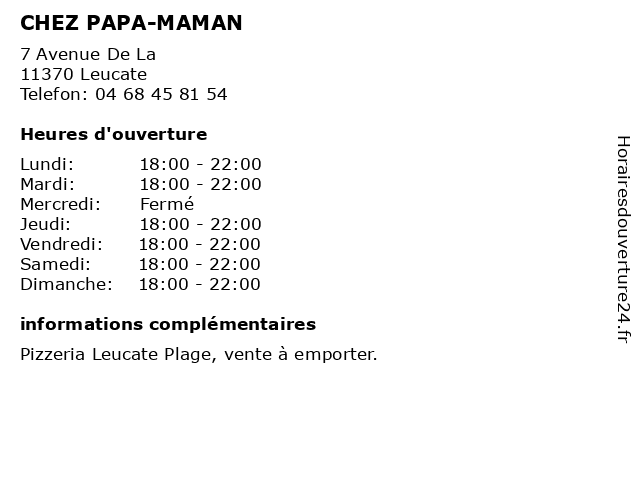 CHEZ PAPA-MAMAN

7 Avenue De La
11370 Leucate
Telefon: 04 68 45 81 54

Heures d'ouverture

| | |
|---|---|
| Lundi: | 18:00 - 22:00 |
| Mardi: | 18:00 - 22:00 |
| Mercredi: | Fermé |
| Jeudi: | 18:00 - 22:00 |
| Vendredi: | 18:00 - 22:00 |
| Samedi: | 18:00 - 22:00 |
| Dimanche: | 18:00 - 22:00 |

informations complémentaires

Pizzeria Leucate Plage, vente à emporter.

Horairesdouverture24.fr